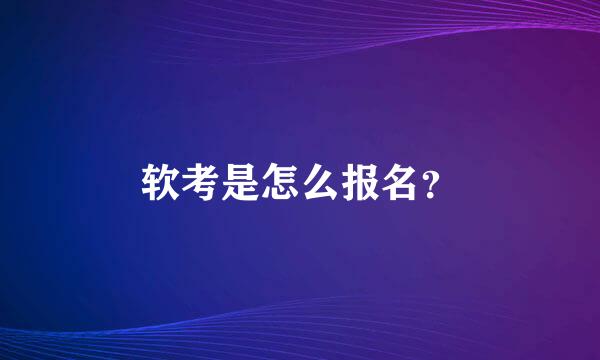 软考是怎么报名?